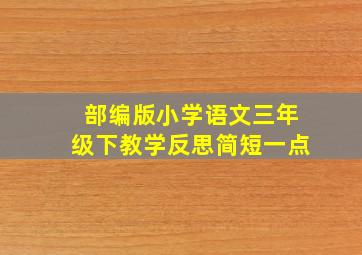 部编版小学语文三年级下教学反思简短一点